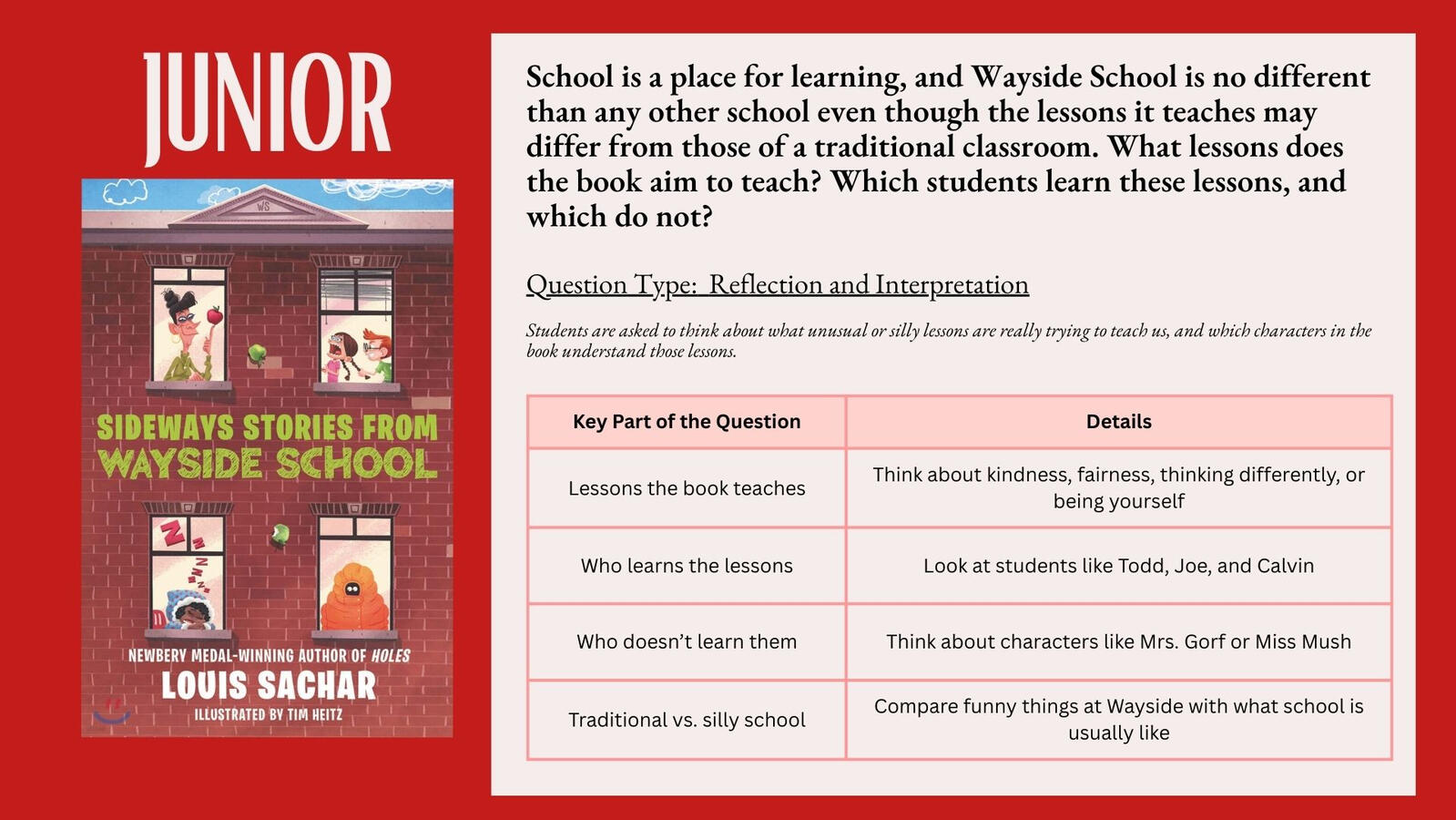 JUNIOR

WS

SIDEWAYS STORIES FROM WAYSIDE SCHOOL

NEWBERY MEDAL-WINNING AUTHOR OF HOLES
LOUIS SACHAR
ILLUSTRATED BY TIM HEITZ

School is a place for learning, and Wayside School is no different than any other school even though the lessons it teaches may differ from those of a traditional classroom. What lessons does the book aim to teach? Which students learn these lessons, and which do not?

Question Type: Reflection and Interpretation

Students are asked to think about what unusual or silly lessons are really trying to teach us, and which characters in the book understand those lessons.

| Key Part of the Question | Details |
|---|---|
| Lessons the book teaches | Think about kindness, fairness, thinking differently, or being yourself |
| Who learns the lessons | Look at students like Todd, Joe, and Calvin |
| Who doesn't learn them | Think about characters like Mrs. Gorf or Miss Mush |
| Traditional vs. silly school | Compare funny things at Wayside with what school is usually like |